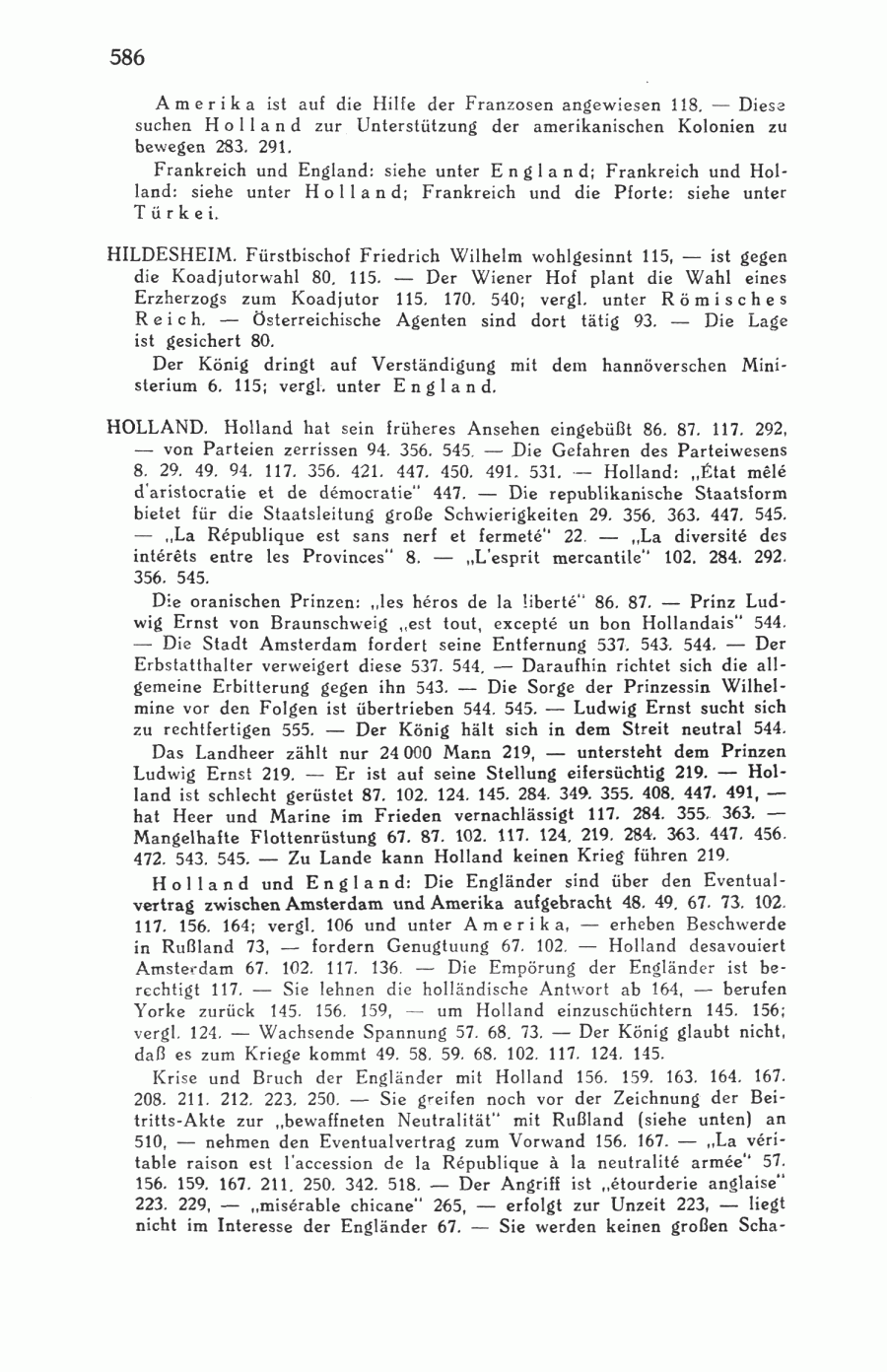 586

Amerika ist auf die Hilfe der Franzosen angewiesen 118. — Diese suchen Holland zur Unterstützung der amerikanischen Kolonien zu bewegen 283. 291.

Frankreich und England: siehe unter England; Frankreich und Holland: siehe unter Holland; Frankreich und die Pforte: siehe unter Türkei.

HILDESHEIM. Fürstbischof Friedrich Wilhelm wohlgesinnt 115, — ist gegen die Koadjutorwahl 80. 115. — Der Wiener Hof plant die Wahl eines Erzherzogs zum Koadjutor 115. 170. 540; vergl. unter Römisches Reich. — Österreichische Agenten sind dort tätig 93. — Die Lage ist gesichert 80.

Der König dringt auf Verständigung mit dem hannöverschen Ministerium 6. 115; vergl. unter England.

HOLLAND. Holland hat sein früheres Ansehen eingebüßt 86. 87. 117. 292, — von Parteien zerrissen 94. 356. 545. — Die Gefahren des Parteiwesens 8. 29. 49. 94. 117. 356. 421. 447. 450. 491. 531. — Holland: „État mêlé d'aristocratie et de démocratie" 447. — Die republikanische Staatsform bietet für die Staatsleitung große Schwierigkeiten 29. 356. 363. 447. 545. — „La République est sans nerf et fermeté" 22. — „La diversité des intérêts entre les Provinces" 8. — „L'esprit mercantile" 102. 284. 292. 356. 545.

Die oranischen Prinzen: „les héros de la liberté" 86. 87. — Prinz Ludwig Ernst von Braunschweig „est tout, excepté un bon Hollandais" 544. — Die Stadt Amsterdam fordert seine Entfernung 537. 543. 544. — Der Erbstatthalter verweigert diese 537. 544. — Daraufhin richtet sich die allgemeine Erbitterung gegen ihn 543. — Die Sorge der Prinzessin Wilhelmine vor den Folgen ist übertrieben 544. 545. — Ludwig Ernst sucht sich zu rechtfertigen 555. — Der König hält sich in dem Streit neutral 544.

Das Landheer zählt nur 24 000 Mann 219, — untersteht dem Prinzen Ludwig Ernst 219. — Er ist auf seine Stellung eifersüchtig 219. — Holland ist schlecht gerüstet 87. 102. 124. 145. 284. 349. 355. 408. 447. 491, — hat Heer und Marine im Frieden vernachlässigt 117. 284. 355. 363. — Mangelhafte Flottenrüstung 67. 87. 102. 117. 124. 219. 284. 363. 447. 456. 472. 543. 545. — Zu Lande kann Holland keinen Krieg führen 219.

Holland und England: Die Engländer sind über den Eventualvertrag zwischen Amsterdam und Amerika aufgebracht 48. 49. 67. 73. 102. 117. 156. 164; vergl. 106 und unter Amerika, — erheben Beschwerde in Rußland 73, — fordern Genugtuung 67. 102. — Holland desavouiert Amsterdam 67. 102. 117. 136. — Die Empörung der Engländer ist berechtigt 117. — Sie lehnen die holländische Antwort ab 164, — berufen Yorke zurück 145. 156. 159, — um Holland einzuschüchtern 145. 156; vergl. 124. — Wachsende Spannung 57. 68. 73. — Der König glaubt nicht, daß es zum Kriege kommt 49. 58. 59. 68. 102. 117. 124. 145.

Krise und Bruch der Engländer mit Holland 156. 159. 163. 164. 167. 208. 211. 212. 223. 250. — Sie greifen noch vor der Zeichnung der Beitritts-Akte zur „bewaffneten Neutralität" mit Rußland (siehe unten) an 510, — nehmen den Eventualvertrag zum Vorwand 156. 167. — „La véritable raison est l'accession de la République à la neutralité armée" 57. 156. 159. 167. 211. 250. 342. 518. — Der Angriff ist „étourderie anglaise" 223. 229, — „misérable chicane" 265, — erfolgt zur Unzeit 223, — liegt nicht im Interesse der Engländer 67. — Sie werden keinen großen Scha-